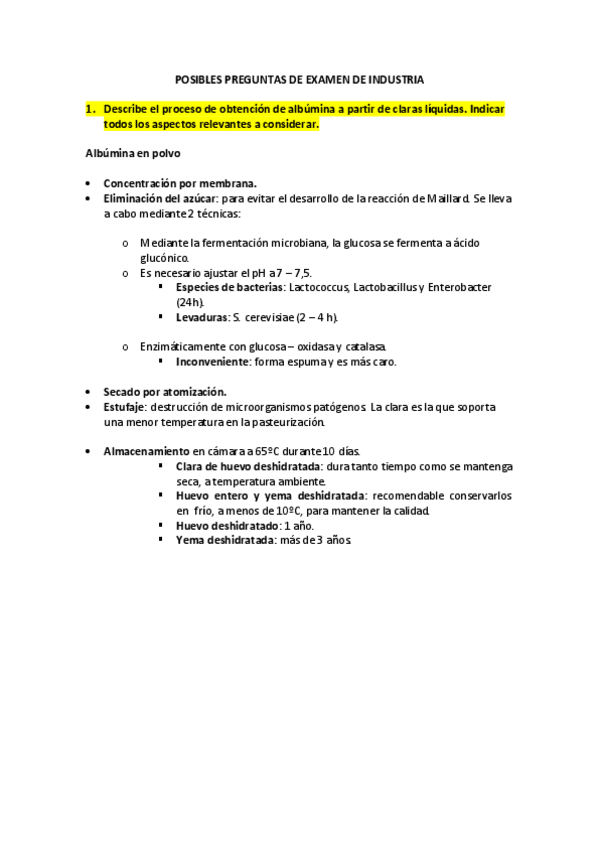 POSIBLES PREGUNTAS DE EXAMEN DE INDUSTRIA

1. Describe el proceso de obtención de albúmina a partir de claras líquidas. Indicar todos los aspectos relevantes a considerar.

Albúmina en polvo

• Concentración por membrana.
• Eliminación del azúcar: para evitar el desarrollo de la reacción de Maillard. Se lleva a cabo mediante 2 técnicas:

o Mediante la fermentación microbiana, la glucosa se fermenta a ácido glucónico.
o Es necesario ajustar el pH a 7 – 7,5.
▪ Especies de bacterias: Lactococcus, Lactobacillus y Enterobacter (24h).
▪ Levaduras: S. cerevisiae (2 – 4 h).

o Enzimáticamente con glucosa – oxidasa y catalasa.
▪ Inconveniente: forma espuma y es más caro.

• Secado por atomización.
• Estufaje: destrucción de microorganismos patógenos. La clara es la que soporta una menor temperatura en la pasteurización.

• Almacenamiento en cámara a 65ºC durante 10 días.
▪ Clara de huevo deshidratada: dura tanto tiempo como se mantenga seca, a temperatura ambiente.
▪ Huevo entero y yema deshidratada: recomendable conservarlos en frío, a menos de 10ºC, para mantener la calidad.
▪ Huevo deshidratado: 1 año.
▪ Yema deshidratada: más de 3 años.